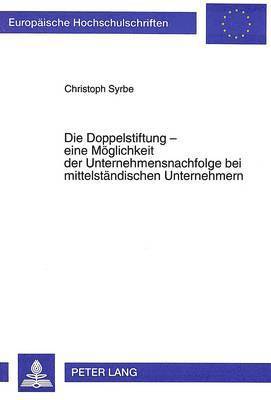 Europäische Hochschulschriften

Christoph Syrbe

Die Doppelstiftung – eine Möglichkeit der Unternehmensnachfolge bei mittelständischen Unternehmern

PETER LANG